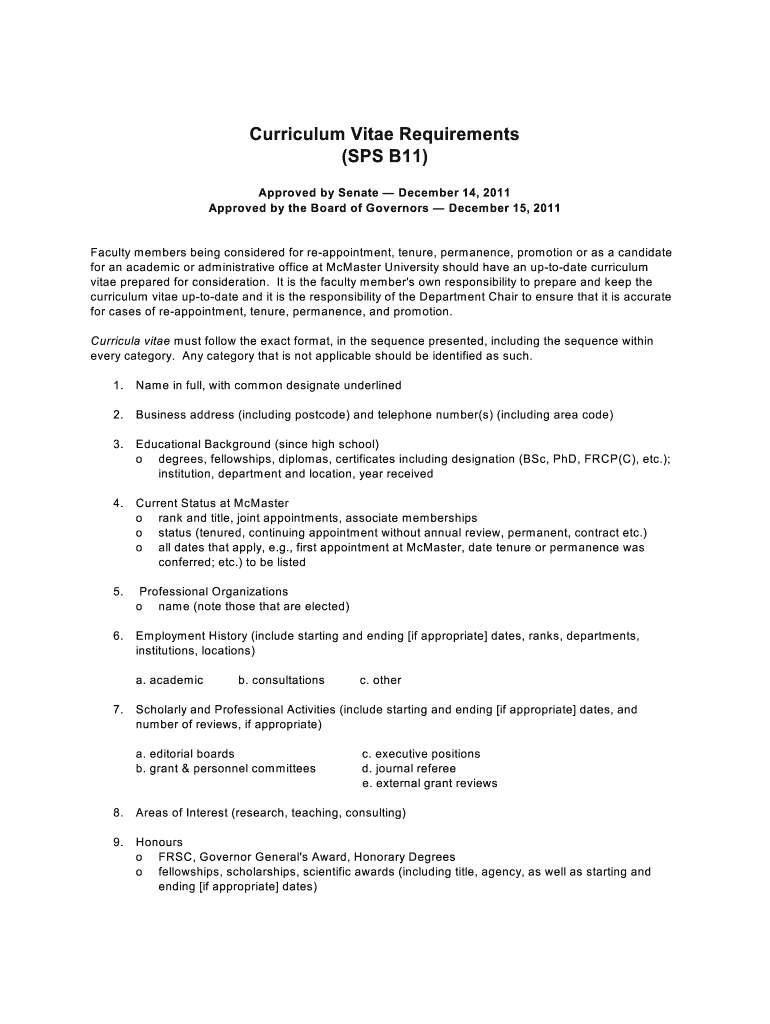 Curriculum Vitae Requirements
(SPS B11)

Approved by Senate — December 14, 2011
Approved by the Board of Governors — December 15, 2011

Faculty members being considered for re-appointment, tenure, permanence, promotion or as a candidate for an academic or administrative office at McMaster University should have an up-to-date curriculum vitae prepared for consideration. It is the faculty member's own responsibility to prepare and keep the curriculum vitae up-to-date and it is the responsibility of the Department Chair to ensure that it is accurate for cases of re-appointment, tenure, permanence, and promotion.

Curricula vitae must follow the exact format, in the sequence presented, including the sequence within every category. Any category that is not applicable should be identified as such.

1. Name in full, with common designate underlined

2. Business address (including postcode) and telephone number(s) (including area code)

3. Educational Background (since high school)
o degrees, fellowships, diplomas, certificates including designation (BSc, PhD, FRCP(C), etc.); institution, department and location, year received

4. Current Status at McMaster
o rank and title, joint appointments, associate memberships
o status (tenured, continuing appointment without annual review, permanent, contract etc.)
o all dates that apply, e.g., first appointment at McMaster, date tenure or permanence was conferred; etc.) to be listed

5. Professional Organizations
o name (note those that are elected)

6. Employment History (include starting and ending [if appropriate] dates, ranks, departments, institutions, locations)

a. academic b. consultations c. other

7. Scholarly and Professional Activities (include starting and ending [if appropriate] dates, and number of reviews, if appropriate)

a. editorial boards
b. grant & personnel committees
c. executive positions
d. journal referee
e. external grant reviews

8. Areas of Interest (research, teaching, consulting)

9. Honours
o FRSC, Governor General's Award, Honorary Degrees
o fellowships, scholarships, scientific awards (including title, agency, as well as starting and ending [if appropriate] dates)